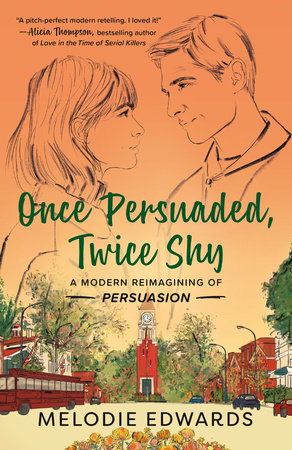 "A pitch-perfect modern retelling. I loved it!"
—Alicia Thompson, bestselling author of Love in the Time of Serial Killers

Once Persuaded, Twice Shy

A MODERN REIMAGINING OF PERSUASION

MELODIE EDWARDS